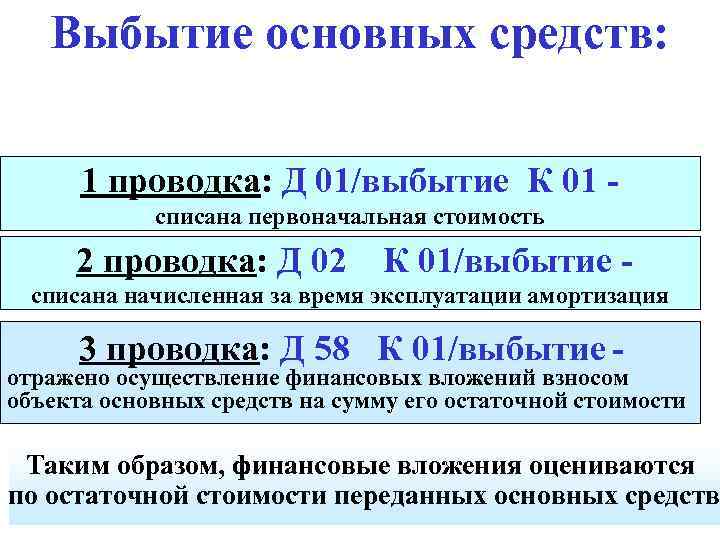 Выбытие основных средств:

1 проводка: Д 01/выбытие К 01 -
списана первоначальная стоимость

2 проводка: Д 02 К 01/выбытие -
списана начисленная за время эксплуатации амортизация

3 проводка: Д 58 К 01/выбытие -
отражено осуществление финансовых вложений взносом объекта основных средств на сумму его остаточной стоимости

Таким образом, финансовые вложения оцениваются по остаточной стоимости переданных основных средств